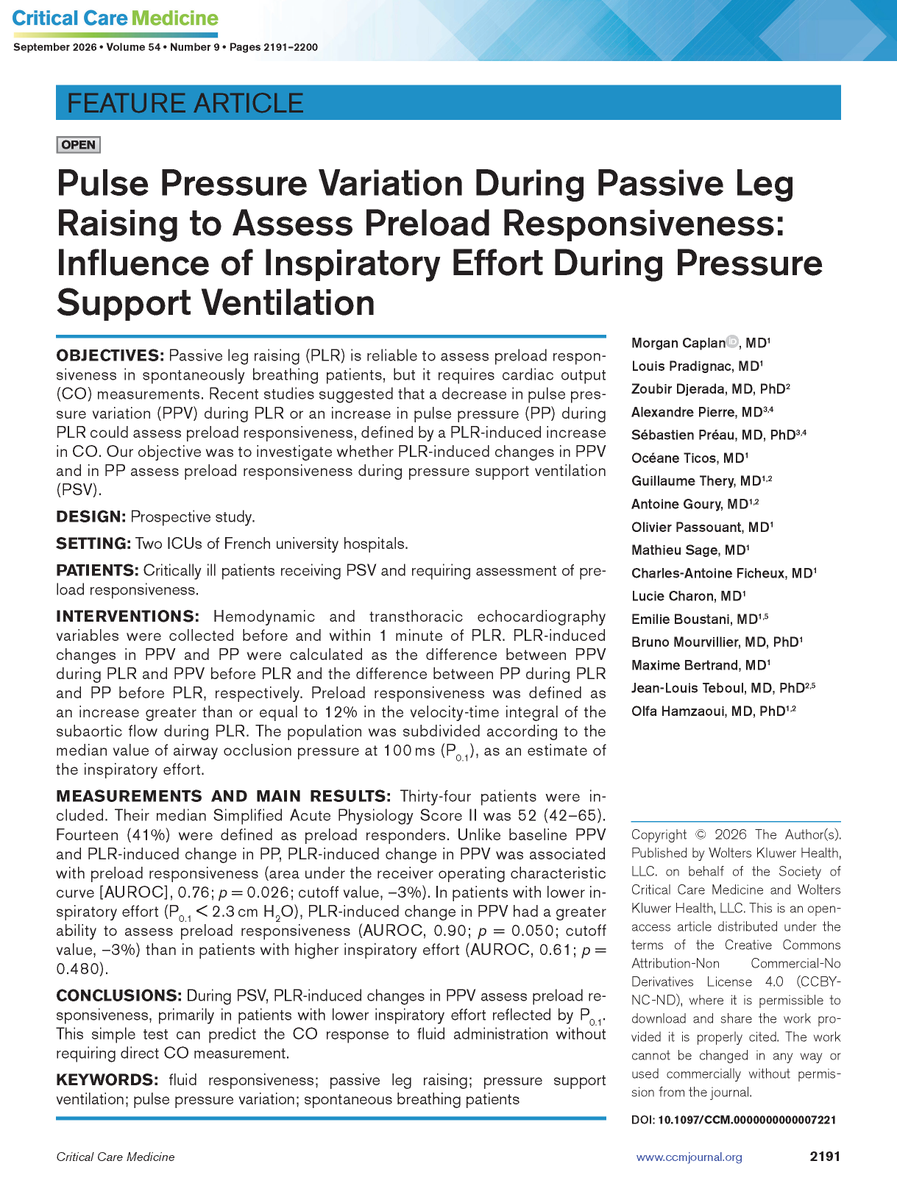 Critical Care Medicine

September 2026 • Volume 54 • Number 9 • Pages 2191–2200

FEATURE ARTICLE

OPEN

Pulse Pressure Variation During Passive Leg Raising to Assess Preload Responsiveness: Influence of Inspiratory Effort During Pressure Support Ventilation

OBJECTIVES: Passive leg raising (PLR) is reliable to assess preload responsiveness in spontaneously breathing patients, but it requires cardiac output (CO) measurements. Recent studies suggested that a decrease in pulse pressure variation (PPV) during PLR or an increase in pulse pressure (PP) during PLR could assess preload responsiveness, defined by a PLR-induced increase in CO. Our objective was to investigate whether PLR-induced changes in PPV and in PP assess preload responsiveness during pressure support ventilation (PSV).

DESIGN: Prospective study.

SETTING: Two ICUs of French university hospitals.

PATIENTS: Critically ill patients receiving PSV and requiring assessment of preload responsiveness.

INTERVENTIONS: Hemodynamic and transthoracic echocardiography variables were collected before and within 1 minute of PLR. PLR-induced changes in PPV and PP were calculated as the difference between PPV during PLR and PPV before PLR and the difference between PP during PLR and PP before PLR, respectively. Preload responsiveness was defined as an increase greater than or equal to 12% in the velocity-time integral of the subaortic flow during PLR. The population was subdivided according to the median value of airway occlusion pressure at 100 ms ($P_{0.1}$), as an estimate of the inspiratory effort.

MEASUREMENTS AND MAIN RESULTS: Thirty-four patients were included. Their median Simplified Acute Physiology Score II was 52 (42–65). Fourteen (41%) were defined as preload responders. Unlike baseline PPV and PLR-induced change in PP, PLR-induced change in PPV was associated with preload responsiveness (area under the receiver operating characteristic curve [AUROC], 0.76; p = 0.026; cutoff value, –3%). In patients with lower inspiratory effort ($P_{0.1}$ < 2.3 cm $H_2O$), PLR-induced change in PPV had a greater ability to assess preload responsiveness (AUROC, 0.90; p = 0.050; cutoff value, –3%) than in patients with higher inspiratory effort (AUROC, 0.61; p = 0.480).

CONCLUSIONS: During PSV, PLR-induced changes in PPV assess preload responsiveness, primarily in patients with lower inspiratory effort reflected by $P_{0.1}$. This simple test can predict the CO response to fluid administration without requiring direct CO measurement.

KEYWORDS: fluid responsiveness; passive leg raising; pressure support ventilation; pulse pressure variation; spontaneous breathing patients

Morgan Caplan, MD$^{1}$
Louis Pradignac, MD$^{1}$
Zoubir Djerada, MD, PhD$^{2}$
Alexandre Pierre, MD$^{3,4}$
Sébastien Préau, MD, PhD$^{3,4}$
Océane Ticos, MD$^{1}$
Guillaume Thery, MD$^{1,2}$
Antoine Goury, MD$^{1,2}$
Olivier Passouant, MD$^{1}$
Mathieu Sage, MD$^{1}$
Charles-Antoine Ficheux, MD$^{1}$
Lucie Charon, MD$^{1}$
Emilie Boustani, MD$^{1,5}$
Bruno Mourvillier, MD, PhD$^{1}$
Maxime Bertrand, MD$^{1}$
Jean-Louis Teboul, MD, PhD$^{2,5}$
Olfa Hamzaoui, MD, PhD$^{1,2}$

Copyright © 2026 The Author(s). Published by Wolters Kluwer Health, LLC. on behalf of the Society of Critical Care Medicine and Wolters Kluwer Health, LLC. This is an open-access article distributed under the terms of the Creative Commons Attribution-Non Commercial-No Derivatives License 4.0 (CCBY-NC-ND), where it is permissible to download and share the work provided it is properly cited. The work cannot be changed in any way or used commercially without permission from the journal.

DOI: 10.1097/CCM.0000000000007221

Critical Care Medicine www.ccmjournal.org 2191